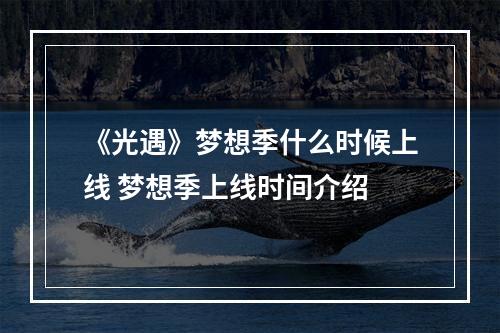 《光遇》梦想季什么时候上线 梦想季上线时间介绍